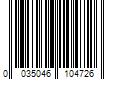 0 035046 104726